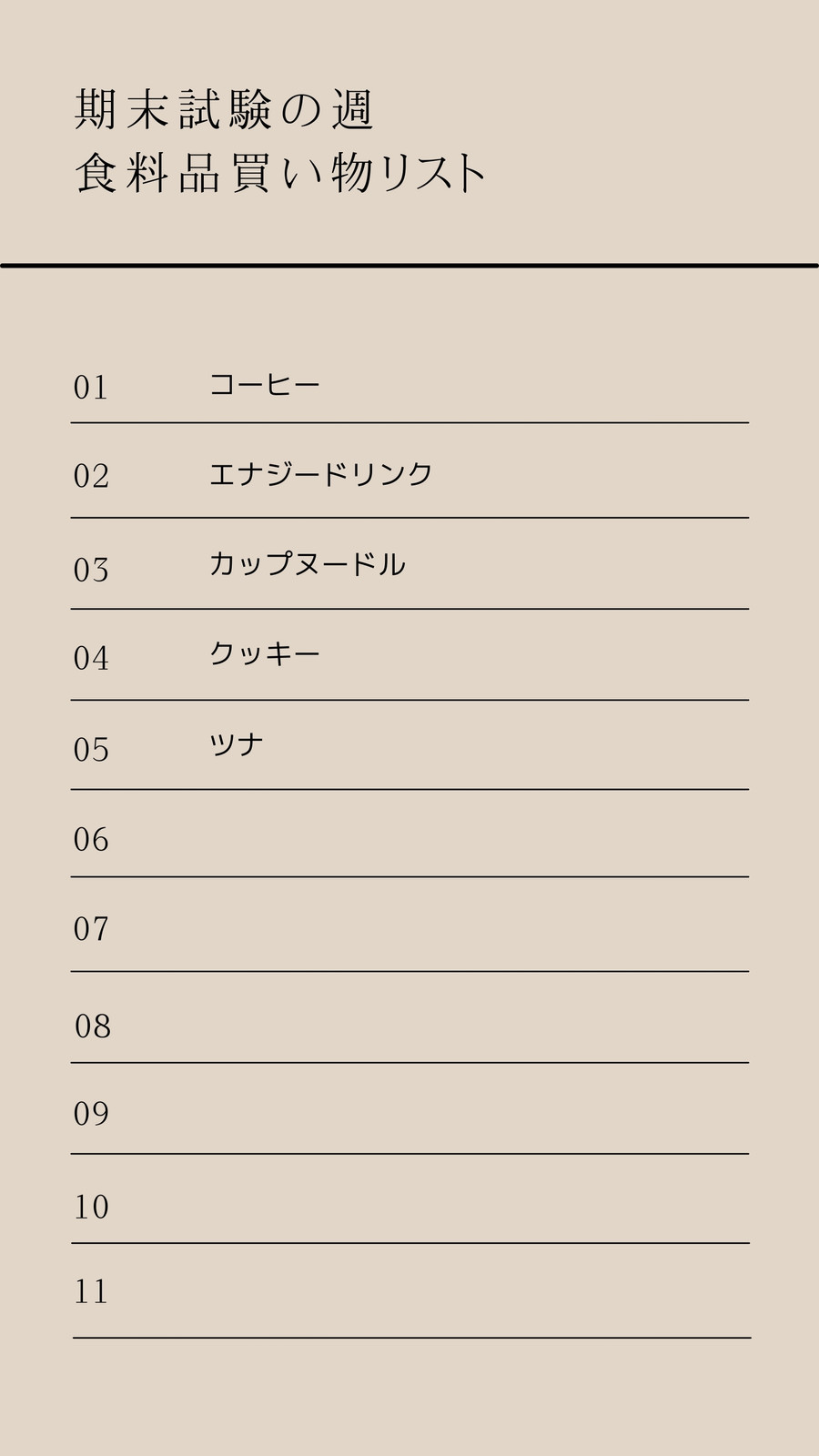 期末試験の週
食料品買い物リスト

01 コーヒー
02 エナジードリンク
03 カップヌードル
04 クッキー
05 ツナ
06
07
08
09
10
11